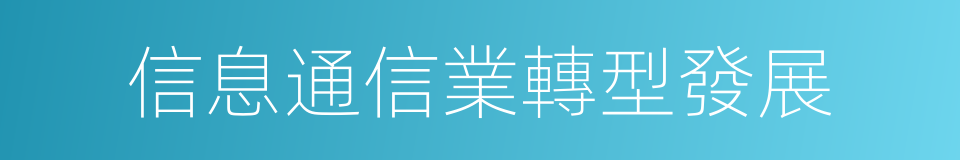 信息通信業轉型發展